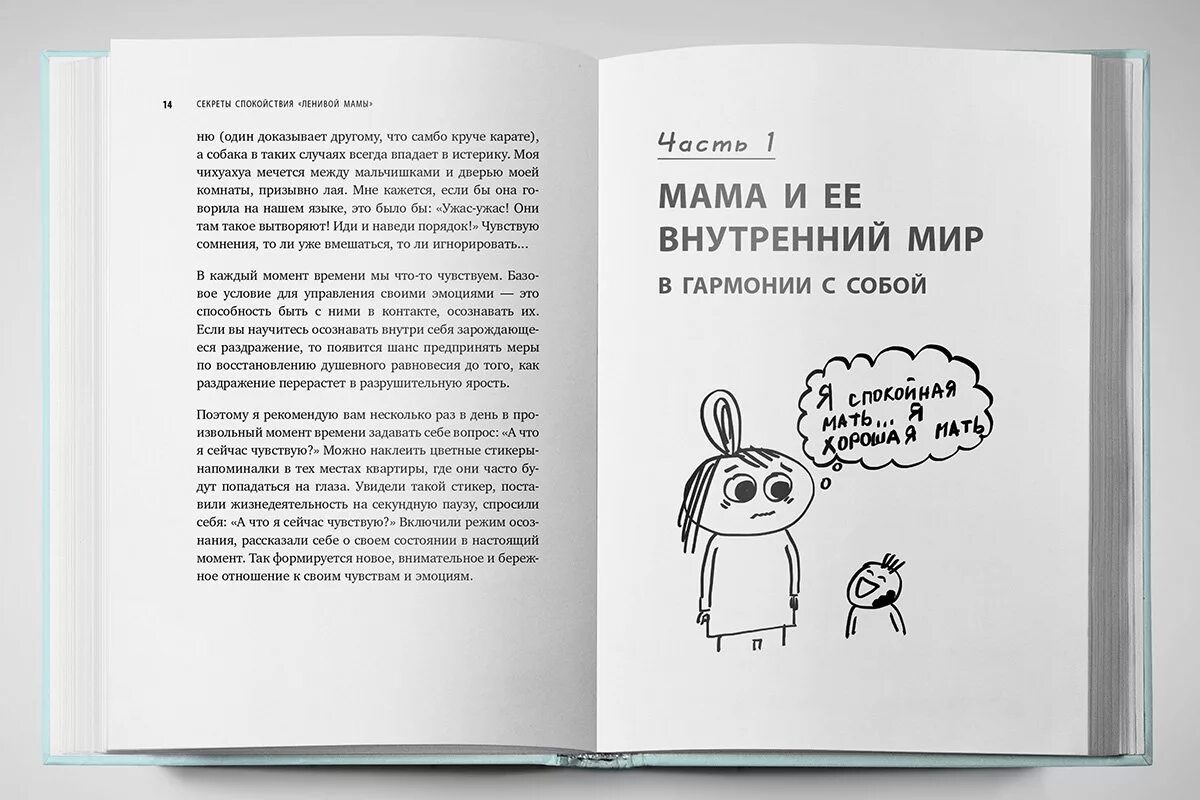 14 СЕКРЕТЫ СПОКОЙСТВИЯ «ЛЕНИВОЙ МАМЫ»

ню (один доказывает другому, что самбо круче карате), а собака в таких случаях всегда впадает в истерику. Моя чихуахуа мечется между мальчишками и дверью моей комнаты, призывно лая. Мне кажется, если бы она говорила на нашем языке, это было бы: «Ужас-ужас! Они там такое вытворяют! Иди и наведи порядок!» Чувствую сомнения, то ли уже вмешаться, то ли игнорировать...

В каждый момент времени мы что-то чувствуем. Базовое условие для управления своими эмоциями — это способность быть с ними в контакте, осознавать их. Если вы научитесь осознавать внутри себя зарождающееся раздражение, то появится шанс предпринять меры по восстановлению душевного равновесия до того, как раздражение перерастет в разрушительную ярость.

Поэтому я рекомендую вам несколько раз в день в произвольный момент времени задавать себе вопрос: «А что я сейчас чувствую?» Можно наклеить цветные стикеры-напоминалки в тех местах квартиры, где они часто будут попадаться на глаза. Увидели такой стикер, поставили жизнедеятельность на секундную паузу, спросили себя: «А что я сейчас чувствую?» Включили режим осознания, рассказали себе о своем состоянии в настоящий момент. Так формируется новое, внимательное и бережное отношение к своим чувствам и эмоциям.

Часть 1

МАМА И ЕЕ ВНУТРЕННИЙ МИР

В ГАРМОНИИ С СОБОЙ

Я СПОКОЙНАЯ МАТЬ... Я ХОРОШАЯ МАТЬ